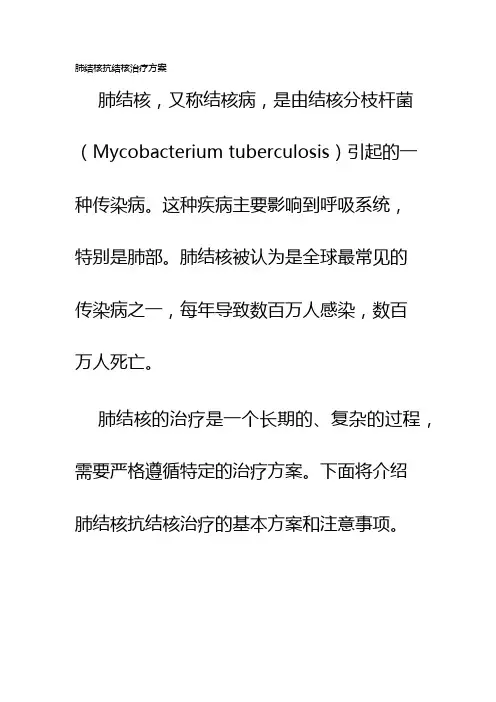 肺结核抗结核治疗方案

肺结核，又称结核病，是由结核分枝杆菌（Mycobacterium tuberculosis）引起的一种传染病。这种疾病主要影响到呼吸系统，特别是肺部。肺结核被认为是全球最常见的传染病之一，每年导致数百万人感染，数百万人死亡。

肺结核的治疗是一个长期的、复杂的过程，需要严格遵循特定的治疗方案。下面将介绍肺结核抗结核治疗的基本方案和注意事项。